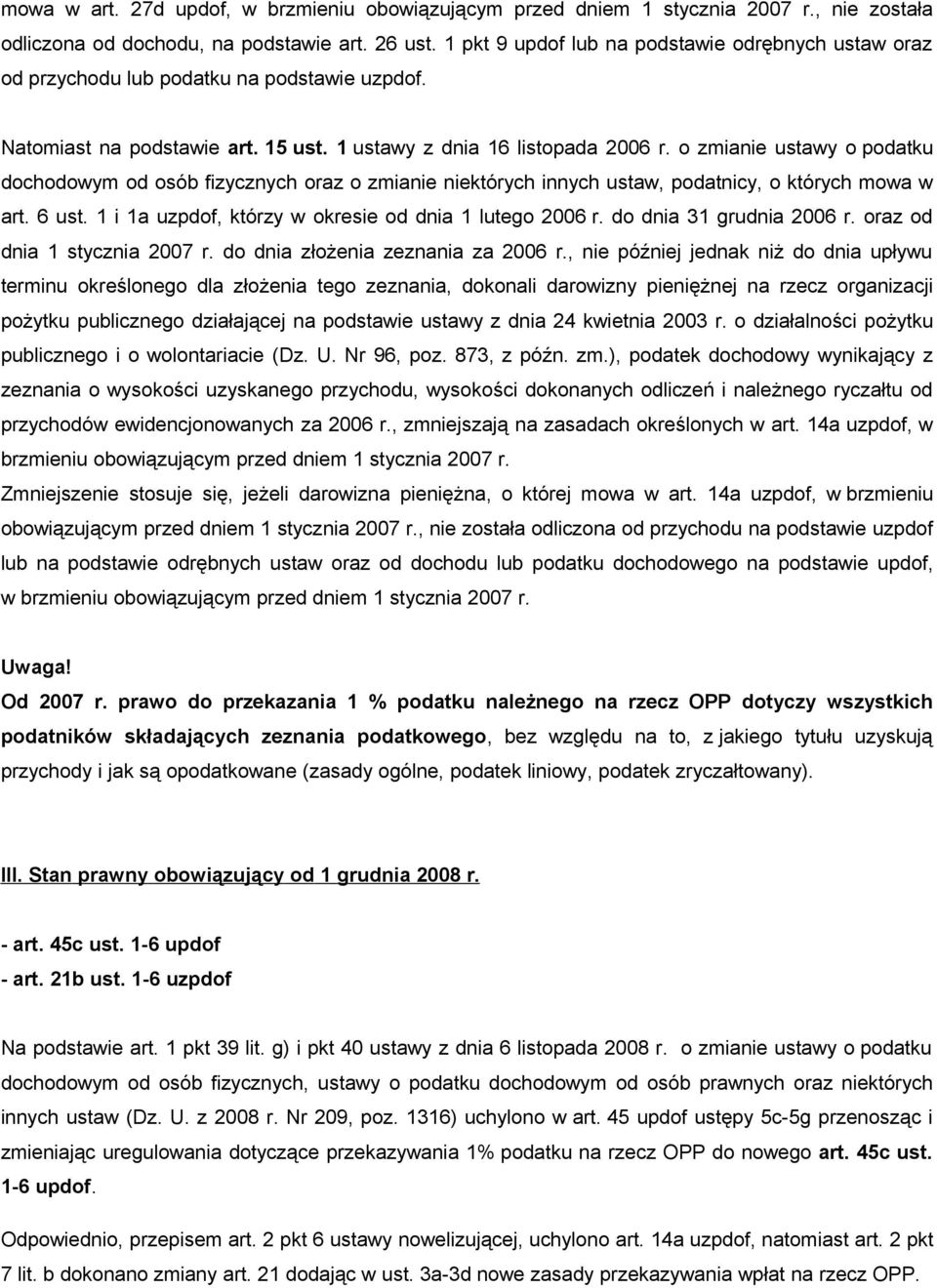 mowa w art. 27d updof, w brzmieniu obowiązującym przed dniem 1 stycznia 2007 r., nie została odliczona od dochodu, na podstawie art. 26 ust. 1 pkt 9 updof lub na podstawie odrębnych ustaw oraz od przychodu lub podatku na podstawie uzpdof.

Natomiast na podstawie art. 15 ust. 1 ustawy z dnia 16 listopada 2006 r. o zmianie ustawy o podatku dochodowym od osób fizycznych oraz o zmianie niektórych innych ustaw, podatnicy, o których mowa w art. 6 ust. 1 i 1a uzpdof, którzy w okresie od dnia 1 lutego 2006 r. do dnia 31 grudnia 2006 r. oraz od dnia 1 stycznia 2007 r. do dnia złożenia zeznania za 2006 r., nie później jednak niż do dnia upływu terminu określonego dla złożenia tego zeznania, dokonali darowizny pieniężnej na rzecz organizacji pożytku publicznego działającej na podstawie ustawy z dnia 24 kwietnia 2003 r. o działalności pożytku publicznego i o wolontariacie (Dz. U. Nr 96, poz. 873, z późn. zm.), podatek dochodowy wynikający z zeznania o wysokości uzyskanego przychodu, wysokości dokonanych odliczeń i należnego ryczałtu od przychodów ewidencjonowanych za 2006 r., zmniejszają na zasadach określonych w art. 14a uzpdof, w brzmieniu obowiązującym przed dniem 1 stycznia 2007 r.
Zmniejszenie stosuje się, jeżeli darowizna pieniężna, o której mowa w art. 14a uzpdof, w brzmieniu obowiązującym przed dniem 1 stycznia 2007 r., nie została odliczona od przychodu na podstawie uzpdof lub na podstawie odrębnych ustaw oraz od dochodu lub podatku dochodowego na podstawie updof, w brzmieniu obowiązującym przed dniem 1 stycznia 2007 r.

Uwaga!
Od 2007 r. prawo do przekazania 1 % podatku należnego na rzecz OPP dotyczy wszystkich podatników składających zeznania podatkowego, bez względu na to, z jakiego tytułu uzyskują przychody i jak są opodatkowane (zasady ogólne, podatek liniowy, podatek zryczałtowany).

III. Stan prawny obowiązujący od 1 grudnia 2008 r.

- art. 45c ust. 1-6 updof
- art. 21b ust. 1-6 uzpdof

Na podstawie art. 1 pkt 39 lit. g) i pkt 40 ustawy z dnia 6 listopada 2008 r. o zmianie ustawy o podatku dochodowym od osób fizycznych, ustawy o podatku dochodowym od osób prawnych oraz niektórych innych ustaw (Dz. U. z 2008 r. Nr 209, poz. 1316) uchylono w art. 45 updof ustępy 5c-5g przenosząc i zmieniając uregulowania dotyczące przekazywania 1% podatku na rzecz OPP do nowego art. 45c ust. 1-6 updof.

Odpowiednio, przepisem art. 2 pkt 6 ustawy nowelizującej, uchylono art. 14a uzpdof, natomiast art. 2 pkt 7 lit. b dokonano zmiany art. 21 dodając w ust. 3a-3d nowe zasady przekazywania wpłat na rzecz OPP.